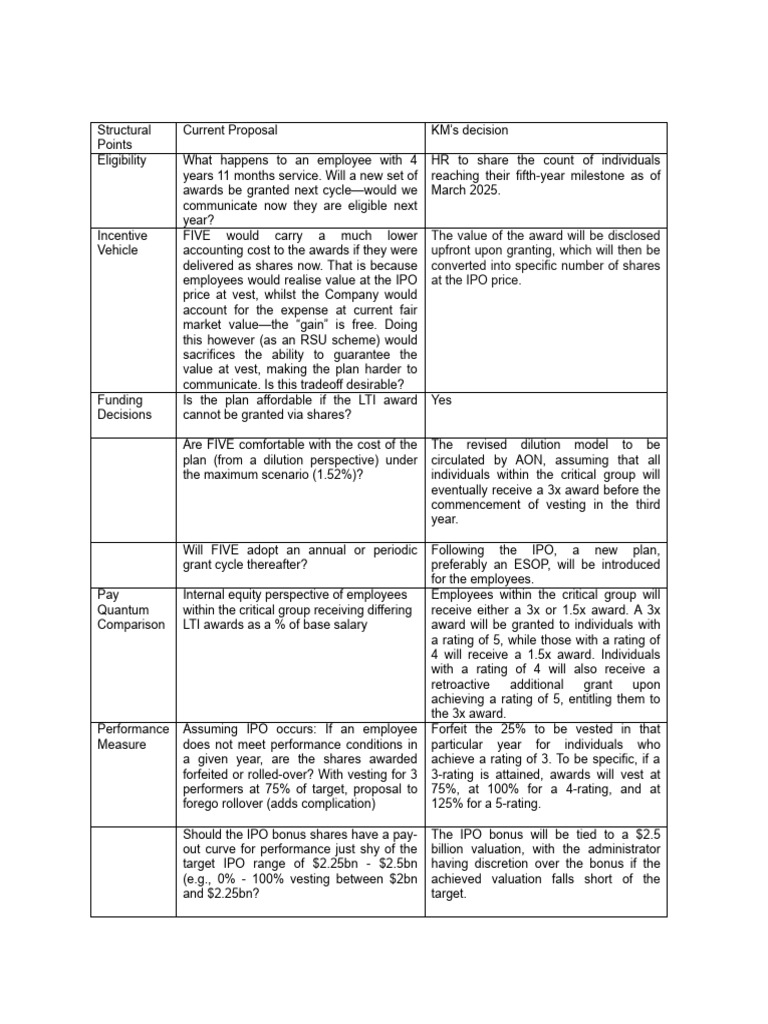 | Structural Points | Current Proposal | KM's decision |
|---|---|---|
| Eligibility | What happens to an employee with 4 years 11 months service. Will a new set of awards be granted next cycle—would we communicate now they are eligible next year? | HR to share the count of individuals reaching their fifth-year milestone as of March 2025. |
| Incentive Vehicle | FIVE would carry a much lower accounting cost to the awards if they were delivered as shares now. That is because employees would realise value at the IPO price at vest, whilst the Company would account for the expense at current fair market value—the "gain" is free. Doing this however (as an RSU scheme) would sacrifices the ability to guarantee the value at vest, making the plan harder to communicate. Is this tradeoff desirable? | The value of the award will be disclosed upfront upon granting, which will then be converted into specific number of shares at the IPO price. |
| Funding Decisions | Is the plan affordable if the LTI award cannot be granted via shares? | Yes |
| | Are FIVE comfortable with the cost of the plan (from a dilution perspective) under the maximum scenario (1.52%)? | The revised dilution model to be circulated by AON, assuming that all individuals within the critical group will eventually receive a 3x award before the commencement of vesting in the third year. |
| | Will FIVE adopt an annual or periodic grant cycle thereafter? | Following the IPO, a new plan, preferably an ESOP, will be introduced for the employees. |
| Pay Quantum Comparison | Internal equity perspective of employees within the critical group receiving differing LTI awards as a % of base salary | Employees within the critical group will receive either a 3x or 1.5x award. A 3x award will be granted to individuals with a rating of 5, while those with a rating of 4 will receive a 1.5x award. Individuals with a rating of 4 will also receive a retroactive additional grant upon achieving a rating of 5, entitling them to the 3x award. |
| Performance Measure | Assuming IPO occurs: If an employee does not meet performance conditions in a given year, are the shares awarded forfeited or rolled-over? With vesting for 3 performers at 75% of target, proposal to forego rollover (adds complication) | Forfeit the 25% to be vested in that particular year for individuals who achieve a rating of 3. To be specific, if a 3-rating is attained, awards will vest at 75%, at 100% for a 4-rating, and at 125% for a 5-rating. |
| | Should the IPO bonus shares have a pay-out curve for performance just shy of the target IPO range of \$2.25bn - \$2.5bn (e.g., 0% - 100% vesting between \$2bn and \$2.25bn? | The IPO bonus will be tied to a \$2.5 billion valuation, with the administrator having discretion over the bonus if the achieved valuation falls short of the target. |